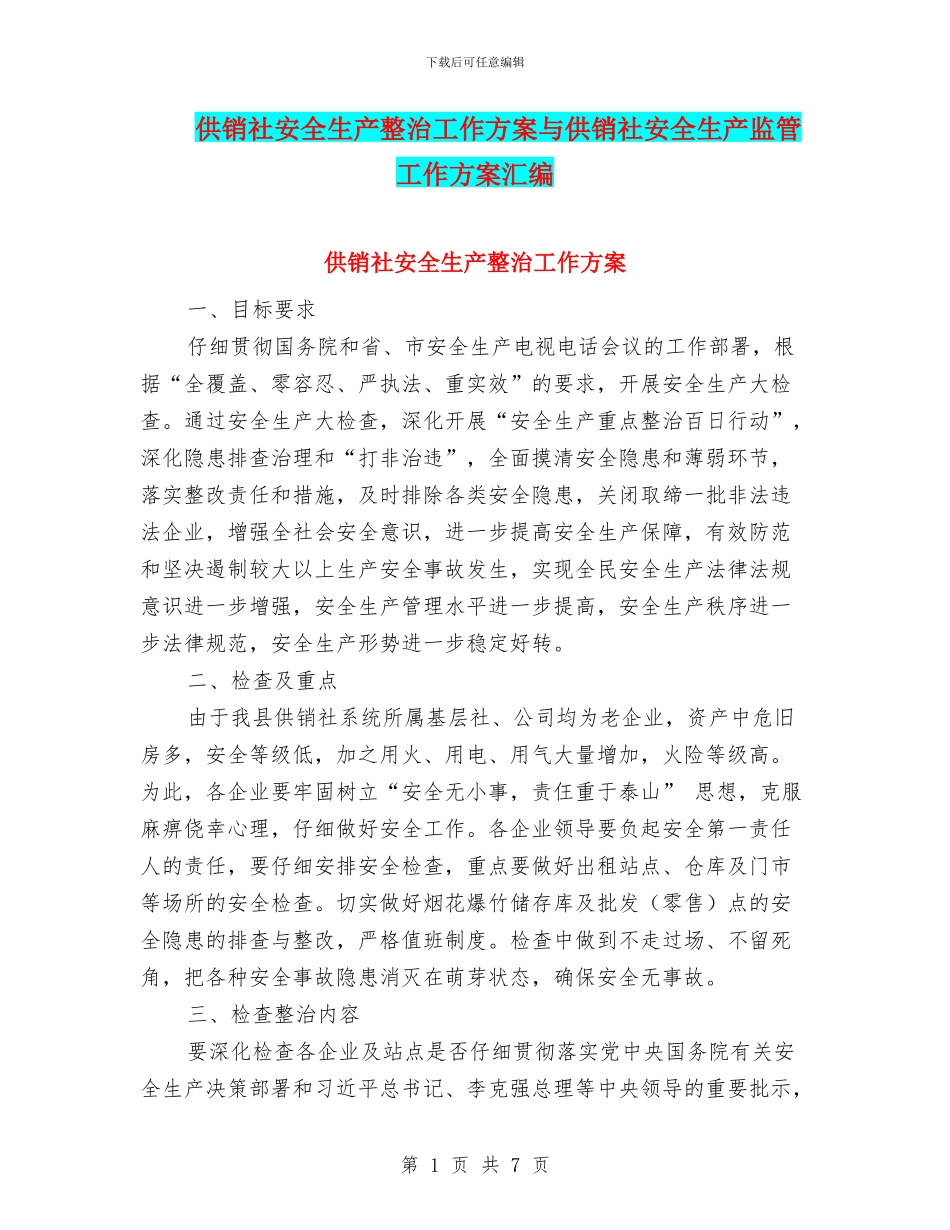 下载后可任意编辑

供销社安全生产整治工作方案与供销社安全生产监管工作方案汇编

供销社安全生产整治工作方案

一、目标要求

仔细贯彻国务院和省、市安全生产电视电话会议的工作部署，根据“全覆盖、零容忍、严执法、重实效”的要求，开展安全生产大检查。通过安全生产大检查，深化开展“安全生产重点整治百日行动”，深化隐患排查治理和“打非治违”，全面摸清安全隐患和薄弱环节，落实整改责任和措施，及时排除各类安全隐患，关闭取缔一批非法违法企业，增强全社会安全意识，进一步提高安全生产保障，有效防范和坚决遏制较大以上生产安全事故发生，实现全民安全生产法律法规意识进一步增强，安全生产管理水平进一步提高，安全生产秩序进一步法律规范，安全生产形势进一步稳定好转。

二、检查及重点

由于我县供销社系统所属基层社、公司均为老企业，资产中危旧房多，安全等级低，加之用火、用电、用气大量增加，火险等级高。为此，各企业要牢固树立“安全无小事，责任重于泰山” 思想，克服麻痹侥幸心理，仔细做好安全工作。各企业领导要负起安全第一责任人的责任，要仔细安排安全检查，重点要做好出租站点、仓库及门市等场所的安全检查。切实做好烟花爆竹储存库及批发（零售）点的安全隐患的排查与整改，严格值班制度。检查中做到不走过场、不留死角，把各种安全事故隐患消灭在萌芽状态，确保安全无事故。

三、检查整治内容

要深化检查各企业及站点是否仔细贯彻落实党中央国务院有关安全生产决策部署和习近平总书记、李克强总理等中央领导的重要批示，

第 1 页 共 7 页